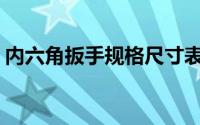 内六角扳手规格尺寸表